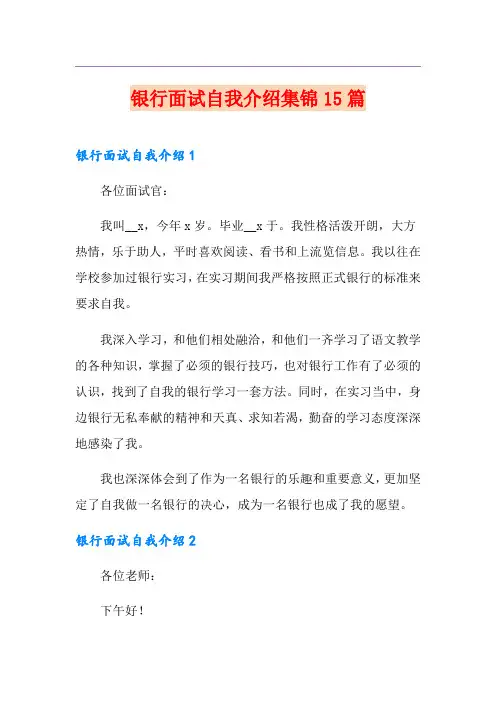 银行面试自我介绍集锦15篇

银行面试自我介绍1

各位面试官：

我叫__x，今年x岁。毕业__x于。我性格活泼开朗，大方热情，乐于助人，平时喜欢阅读、看书和上流览信息。我以往在学校参加过银行实习，在实习期间我严格按照正式银行的标准来要求自我。

我深入学习，和他们相处融洽，和他们一齐学习了语文教学的各种知识，掌握了必须的银行技巧，也对银行工作有了必须的认识，找到了自我的银行学习一套方法。同时，在实习当中，身边银行无私奉献的精神和天真、求知若渴，勤奋的学习态度深深地感染了我。

我也深深体会到了作为一名银行的乐趣和重要意义，更加坚定了自我做一名银行的决心，成为一名银行也成了我的愿望。

银行面试自我介绍2

各位老师：

下午好！